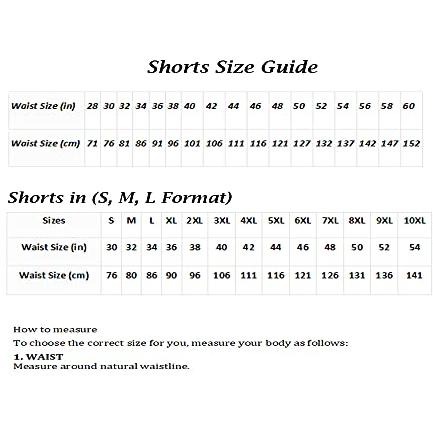 Shorts Size Guide

| Waist Size (in) | 28 | 30 | 32 | 34 | 36 | 38 | 40 | 42 | 44 | 46 | 48 | 50 | 52 | 54 | 56 | 58 | 60 |
|---|---|---|---|---|---|---|---|---|---|---|---|---|---|---|---|---|---|
| Waist Size (cm) | 71 | 76 | 81 | 86 | 91 | 96 | 101 | 106 | 111 | 116 | 121 | 127 | 132 | 137 | 142 | 147 | 152 |

Shorts in (S, M, L Format)

| Sizes | S | M | L | XL | 2XL | 3XL | 4XL | 5XL | 6XL | 7XL | 8XL | 9XL | 10XL |
|---|---|---|---|---|---|---|---|---|---|---|---|---|---|
| Waist Size (in) | 30 | 32 | 34 | 36 | 38 | 40 | 42 | 44 | 46 | 48 | 50 | 52 | 54 |
| Waist Size (cm) | 76 | 80 | 86 | 90 | 96 | 106 | 111 | 116 | 121 | 126 | 131 | 136 | 141 |

How to measure
To choose the correct size for you, measure your body as follows:
1. WAIST
Measure around natural waistline.